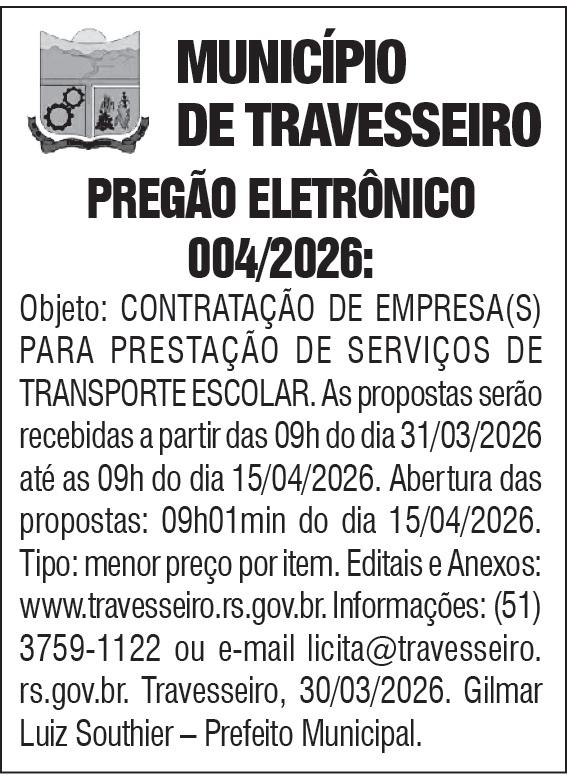 MUNICÍPIO
DE TRAVESSEIRO

PREGÃO ELETRÔNICO
004/2026:

Objeto: CONTRATAÇÃO DE EMPRESA(S) PARA PRESTAÇÃO DE SERVIÇOS DE TRANSPORTE ESCOLAR. As propostas serão recebidas a partir das 09h do dia 31/03/2026 até as 09h do dia 15/04/2026. Abertura das propostas: 09h01min do dia 15/04/2026. Tipo: menor preço por item. Editais e Anexos: www.travesseiro.rs.gov.br. Informações: (51) 3759-1122 ou e-mail licita@travesseiro.rs.gov.br. Travesseiro, 30/03/2026. Gilmar Luiz Southier – Prefeito Municipal.